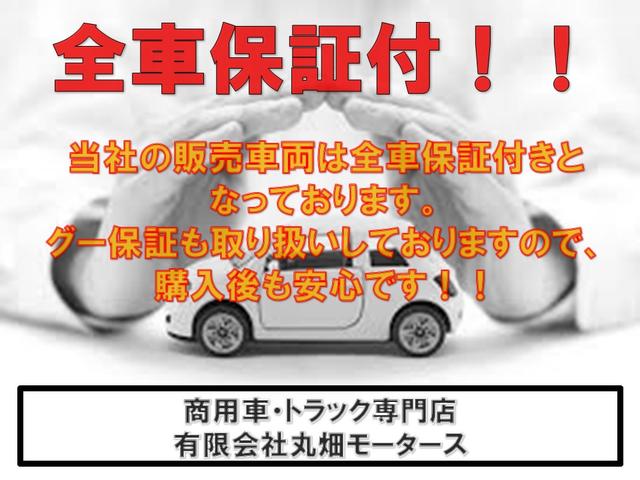 全車保証付！！

当社の販売車両は全車保証付きとなっております。
グー保証も取り扱いしておりますので、購入後も安心です！！

商用車・トラック専門店
有限会社丸畑モータース